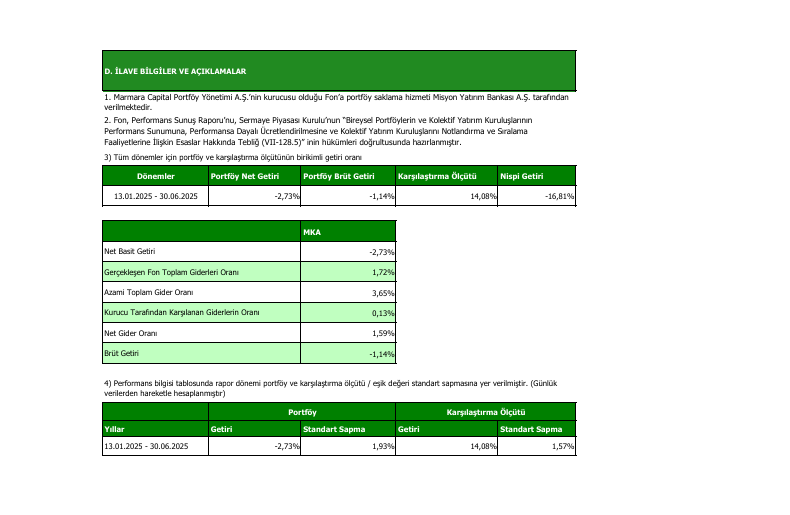 D. İLAVE BİLGİLER VE AÇIKLAMALAR

1. Marmara Capital Portföy Yönetimi A.Ş.'nin kurucusu olduğu Fon'a portföy saklama hizmeti Misyon Yatırım Bankası A.Ş. tarafından verilmektedir.

2. Fon, Performans Sunuş Raporu'nu, Sermaye Piyasası Kurulu'nun "Bireysel Portföylerin ve Kolektif Yatırım Kuruluşlarının Performans Sunumuna, Performansa Dayalı Ücretlendirilmesine ve Kolektif Yatırım Kuruluşlarını Notlandırma ve Sıralama Faaliyetlerine İlişkin Esaslar Hakkında Tebliğ (VII-128.5)" inin hükümleri doğrultusunda hazırlanmıştır.

3) Tüm dönemler için portföy ve karşılaştırma ölçütünün birikimli getiri oranı

| Dönemler | Portföy Net Getiri | Portföy Brüt Getiri | Karşılaştırma Ölçütü | Nispi Getiri |
|---|---|---|---|---|
| 13.01.2025 - 30.06.2025 | -2,73% | -1,14% | 14,08% | -16,81% |

| | MKA |
|---|---|
| Net Basit Getiri | -2,73% |
| Gerçekleşen Fon Toplam Giderleri Oranı | 1,72% |
| Azami Toplam Gider Oranı | 3,65% |
| Kurucu Tarafından Karşılanan Giderlerin Oranı | 0,13% |
| Net Gider Oranı | 1,59% |
| Brüt Getiri | -1,14% |

4) Performans bilgisi tablosunda rapor dönemi portföy ve karşılaştırma ölçütü / eşik değeri standart sapmasına yer verilmiştir. (Günlük verilerden hareketle hesaplanmıştır)

| | Portföy | | Karşılaştırma Ölçütü | |
|---|---|---|---|---|
| Yıllar | Getiri | Standart Sapma | Getiri | Standart Sapma |
| 13.01.2025 - 30.06.2025 | -2,73% | 1,93% | 14,08% | 1,57% |